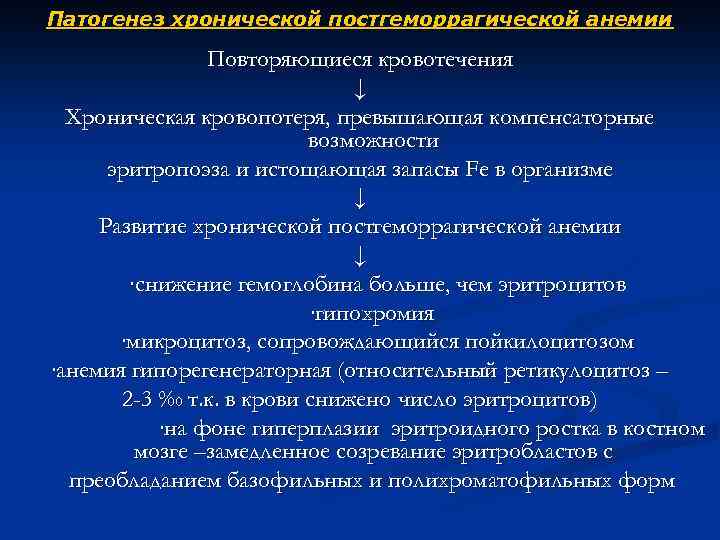 Патогенез хронической постгеморрагической анемии

Повторяющиеся кровотечения

↓

Хроническая кровопотеря, превышающая компенсаторные возможности

эритропоэза и истощающая запасы Fe в организме

↓

Развитие хронической постгеморрагической анемии

↓

·снижение гемоглобина больше, чем эритроцитов

·гипохромия

·микроцитоз, сопровождающийся пойкилоцитозом

·анемия гипорегенераторная (относительный ретикулоцитоз – 2-3 ‰ т.к. в крови снижено число эритроцитов)

·на фоне гиперплазии эритроидного ростка в костном мозге –замедленное созревание эритробластов с преобладанием базофильных и полихроматофильных форм